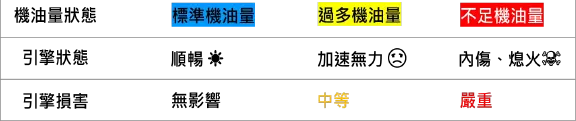 | 機油量狀態 | 標準機油量 | 過多機油量 | 不足機油量 |
|---|---|---|---|
| 引擎狀態 | 順暢 ☀ | 加速無力 ☹ | 內傷、熄火☠ |
| 引擎損害 | 無影響 | 中等 | 嚴重 |